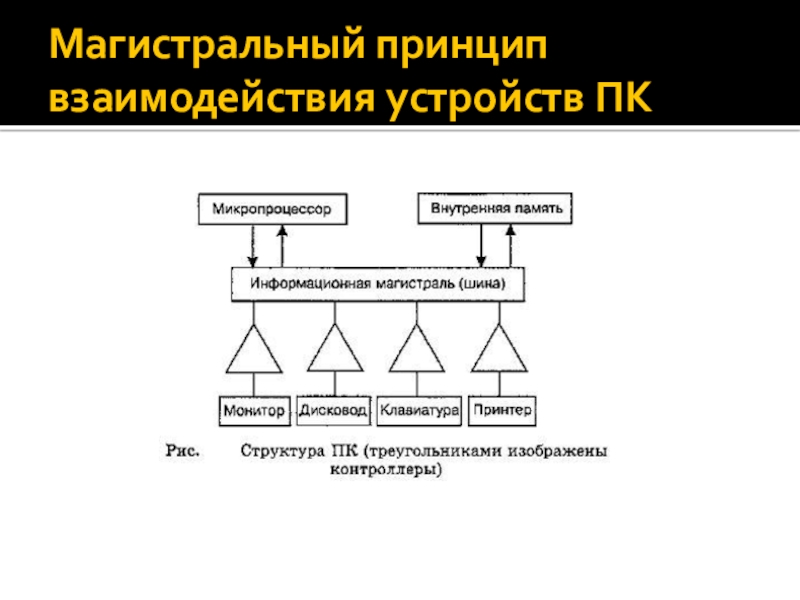 Магистральный принцип взаимодействия устройств ПК

Микропроцессор

Внутренняя память

Информационная магистраль (шина)

Монитор

Дисковод

Клавиатура

Принтер

Рис. Структура ПК (треугольниками изображены контроллеры)